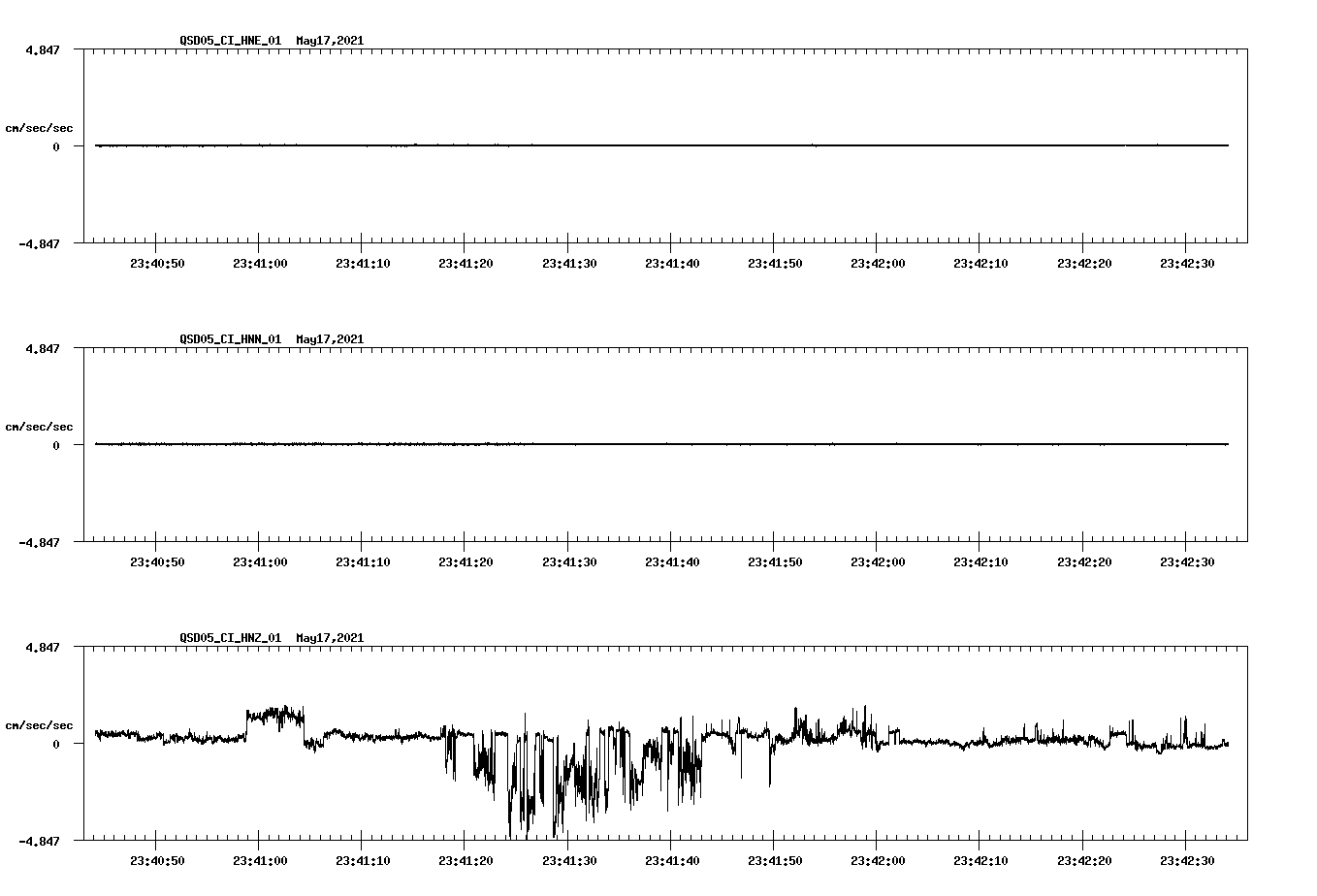 QSD05_CI_HNE_01 May17,2021

4.847

cm/sec/sec

0

-4.847

23:40:50 23:41:00 23:41:10 23:41:20 23:41:30 23:41:40 23:41:50 23:42:00 23:42:10 23:42:20 23:42:30

QSD05_CI_HNN_01 May17,2021

4.847

cm/sec/sec

0

-4.847

23:40:50 23:41:00 23:41:10 23:41:20 23:41:30 23:41:40 23:41:50 23:42:00 23:42:10 23:42:20 23:42:30

QSD05_CI_HNZ_01 May17,2021

4.847

cm/sec/sec

0

-4.847

23:40:50 23:41:00 23:41:10 23:41:20 23:41:30 23:41:40 23:41:50 23:42:00 23:42:10 23:42:20 23:42:30